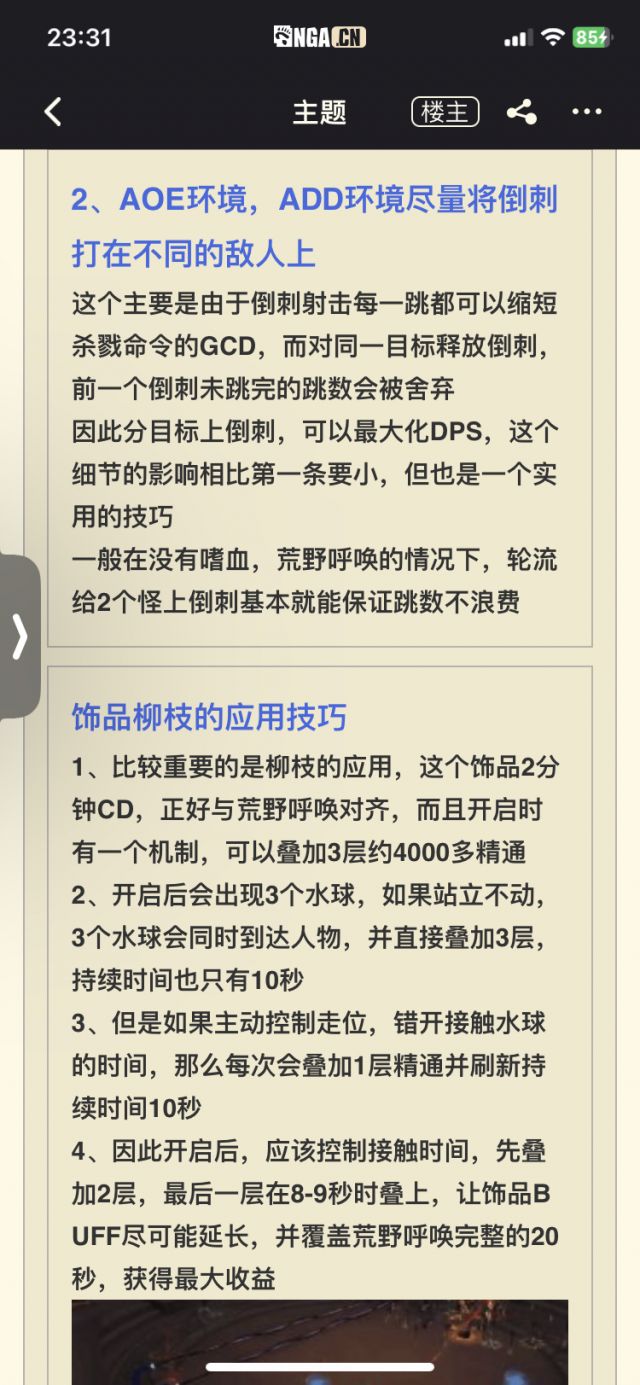 23:31 NGA.CN 85

主题 楼主

2、AOE环境，ADD环境尽量将倒刺打在不同的敌人上

这个主要是由于倒刺射击每一跳都可以缩短杀戮命令的GCD，而对同一目标释放倒刺，前一个倒刺未跳完的跳数会被舍弃
因此分目标上倒刺，可以最大化DPS，这个细节的影响相比第一条要小，但也是一个实用的技巧
一般在没有嗜血，荒野呼唤的情况下，轮流给2个怪上倒刺基本就能保证跳数不浪费

饰品柳枝的应用技巧

1、比较重要的是柳枝的应用，这个饰品2分钟CD，正好与荒野呼唤对齐，而且开启时有一个机制，可以叠加3层约4000多精通
2、开启后会出现3个水球，如果站立不动，3个水球会同时到达人物，并直接叠加3层，持续时间也只有10秒
3、但是如果主动控制走位，错开接触水球的时间，那么每次会叠加1层精通并刷新持续时间10秒
4、因此开启后，应该控制接触时间，先叠加2层，最后一层在8-9秒时叠上，让饰品BUFF尽可能延长，并覆盖荒野呼唤完整的20秒，获得最大收益